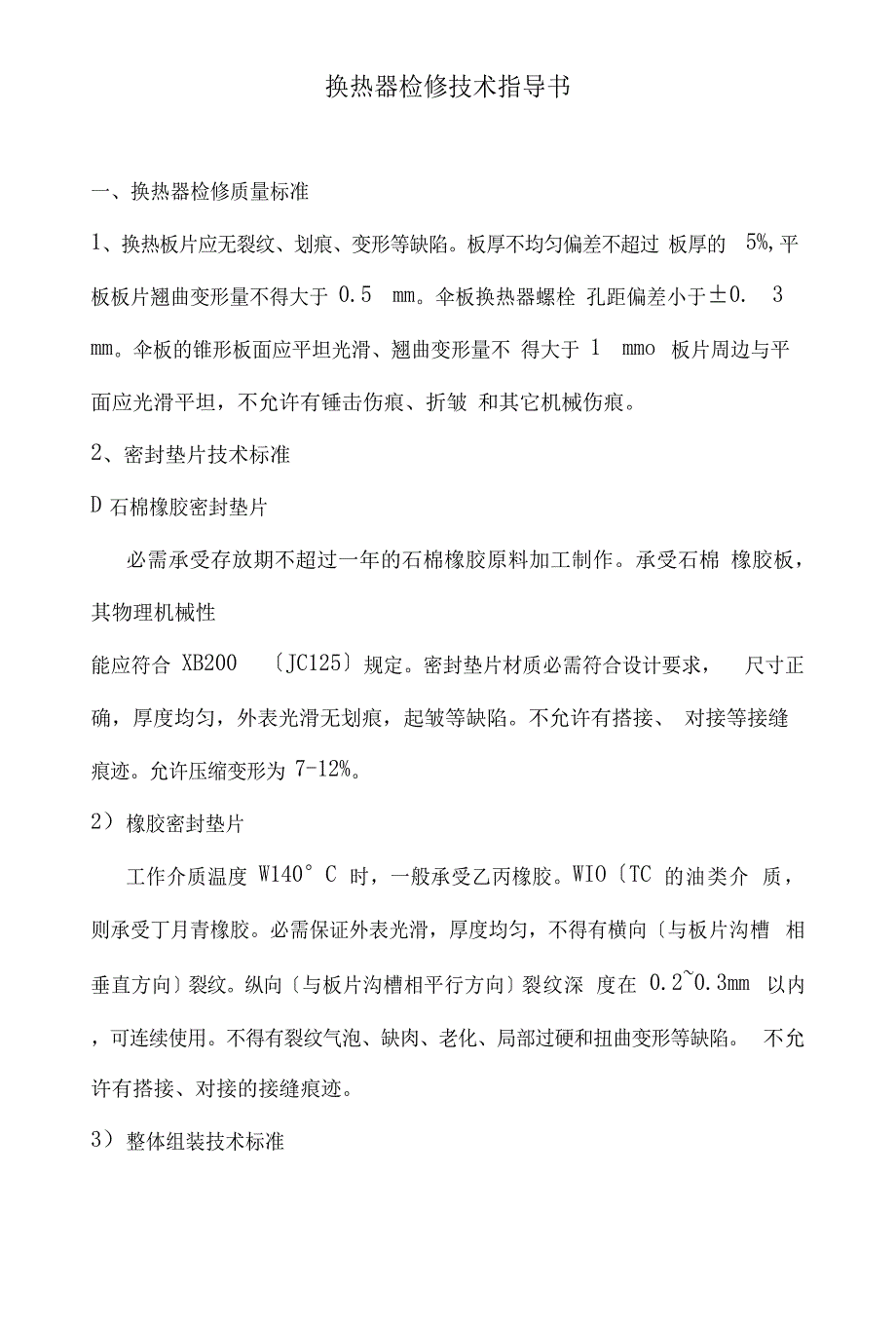 换热器检修技术指导书

一、换热器检修质量标准

1、换热板片应无裂纹、划痕、变形等缺陷。板厚不均匀偏差不超过 板厚的 5%,平板板片翘曲变形量不得大于 0.5 mm。伞板换热器螺栓 孔距偏差小于±0. 3 mm。伞板的锥形板面应平坦光滑、翘曲变形量不 得大于 1 mmo 板片周边与平面应光滑平坦，不允许有锤击伤痕、折皱 和其它机械伤痕。

2、密封垫片技术标准

D 石棉橡胶密封垫片

必需承受存放期不超过一年的石棉橡胶原料加工制作。承受石棉 橡胶板，其物理机械性

能应符合 XB200 〔JC125〕规定。密封垫片材质必需符合设计要求， 尺寸正确，厚度均匀，外表光滑无划痕，起皱等缺陷。不允许有搭接、 对接等接缝痕迹。允许压缩变形为 7-12%。

2）橡胶密封垫片

工作介质温度 W140° C 时，一般承受乙丙橡胶。WIO〔TC 的油类介 质，则承受丁月青橡胶。必需保证外表光滑，厚度均匀，不得有横向〔与板片沟槽 相垂直方向〕裂纹。纵向〔与板片沟槽相平行方向〕裂纹深 度在 0.2~0.3mm 以内，可连续使用。不得有裂纹气泡、缺肉、老化、局部过硬和扭曲变形等缺陷。 不允许有搭接、对接的接缝痕迹。

3）整体组装技术标准